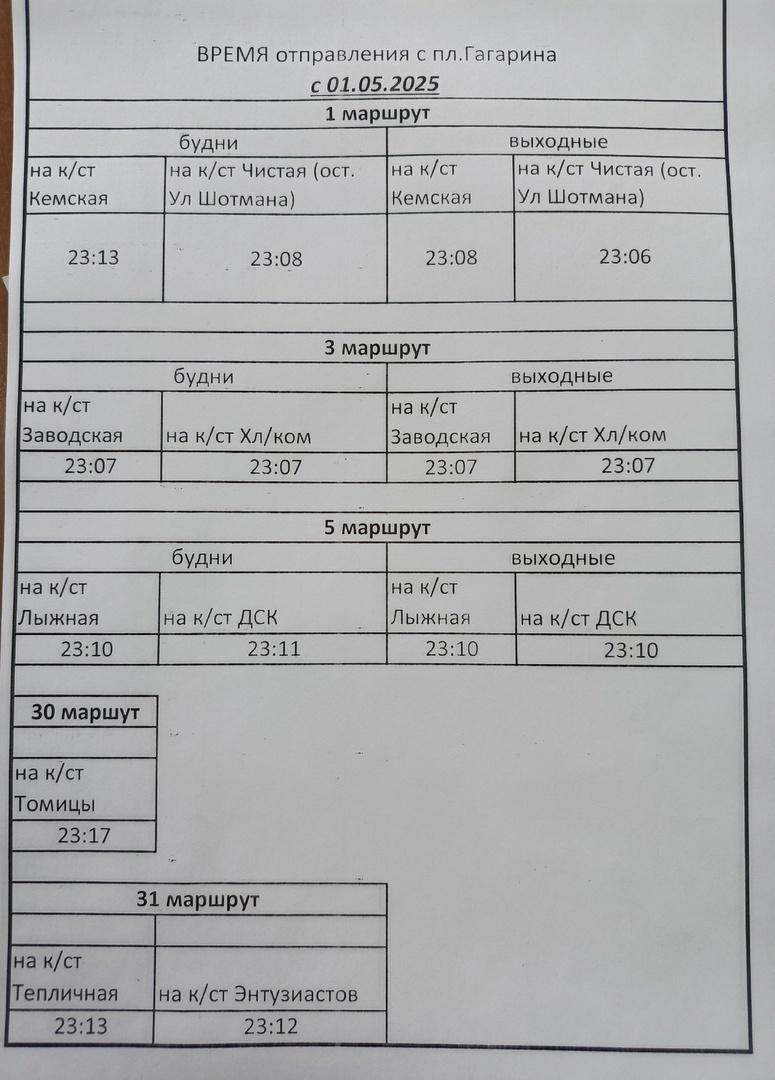 ВРЕМЯ отправления с пл.Гагарина
с 01.05.2025

1 маршрут

| будни | | выходные | |
|---|---|---|---|
| на к/ст Кемская | на к/ст Чистая (ост. Ул Шотмана) | на к/ст Кемская | на к/ст Чистая (ост. Ул Шотмана) |
| 23:13 | 23:08 | 23:08 | 23:06 |

3 маршрут

| будни | | выходные | |
|---|---|---|---|
| на к/ст Заводская | на к/ст Хл/ком | на к/ст Заводская | на к/ст Хл/ком |
| 23:07 | 23:07 | 23:07 | 23:07 |

5 маршрут

| будни | | выходные | |
|---|---|---|---|
| на к/ст Лыжная | на к/ст ДСК | на к/ст Лыжная | на к/ст ДСК |
| 23:10 | 23:11 | 23:10 | 23:10 |

30 маршут

| на к/ст Томицы |
|---|
| 23:17 |

31 маршрут

| на к/ст Тепличная | на к/ст Энтузиастов |
|---|---|
| 23:13 | 23:12 |